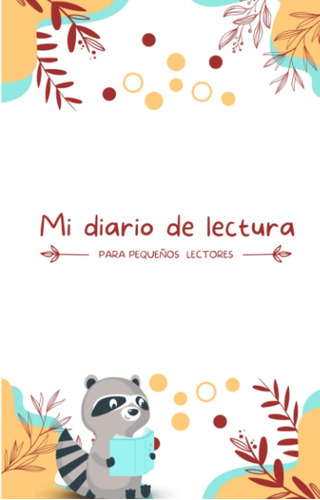 Mi diario de lectura

PARA PEQUEÑOS LECTORES